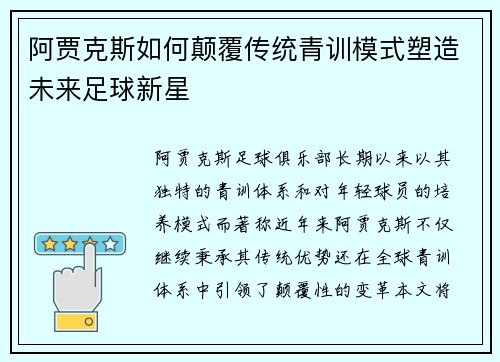 阿贾克斯如何颠覆传统青训模式塑造未来足球新星

阿贾克斯足球俱乐部长期以来以其独特的青训体系和对年轻球员的培养模式而著称近年来阿贾克斯不仅继续秉承其传统优势还在全球青训体系中引领了颠覆性的变革本文将